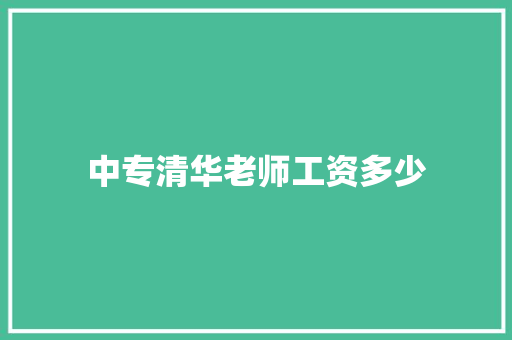 中专清华老师工资多少